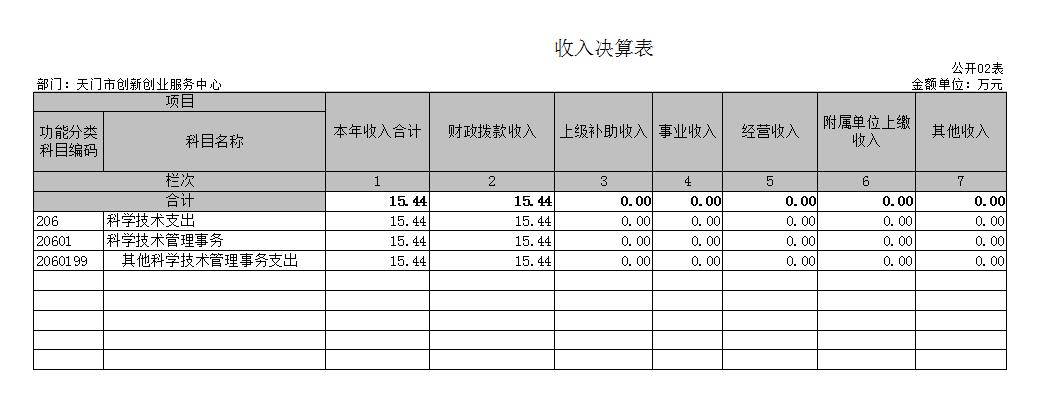 收入决算表

公开02表

部门：天门市创新创业服务中心

金额单位：万元

| 项目 | | 本年收入合计 | 财政拨款收入 | 上级补助收入 | 事业收入 | 经营收入 | 附属单位上缴收入 | 其他收入 |
|---|---|---|---|---|---|---|---|---|
| 功能分类科目编码 | 科目名称 | | | | | | | |
| 栏次 | | 1 | 2 | 3 | 4 | 5 | 6 | 7 |
| 合计 | | 15.44 | 15.44 | 0.00 | 0.00 | 0.00 | 0.00 | 0.00 |
| 206 | 科学技术支出 | 15.44 | 15.44 | 0.00 | 0.00 | 0.00 | 0.00 | 0.00 |
| 20601 | 科学技术管理事务 | 15.44 | 15.44 | 0.00 | 0.00 | 0.00 | 0.00 | 0.00 |
| 2060199 | 其他科学技术管理事务支出 | 15.44 | 15.44 | 0.00 | 0.00 | 0.00 | 0.00 | 0.00 |
| | | | | | | | | |
| | | | | | | | | |
| | | | | | | | | |
| | | | | | | | | |
| | | | | | | | | |